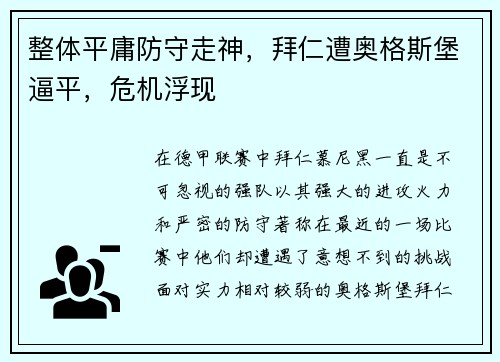 整体平庸防守走神，拜仁遭奥格斯堡逼平，危机浮现

在德甲联赛中拜仁慕尼黑一直是不可忽视的强队以其强大的进攻火力和严密的防守著称在最近的一场比赛中他们却遭遇了意想不到的挑战面对实力相对较弱的奥格斯堡拜仁